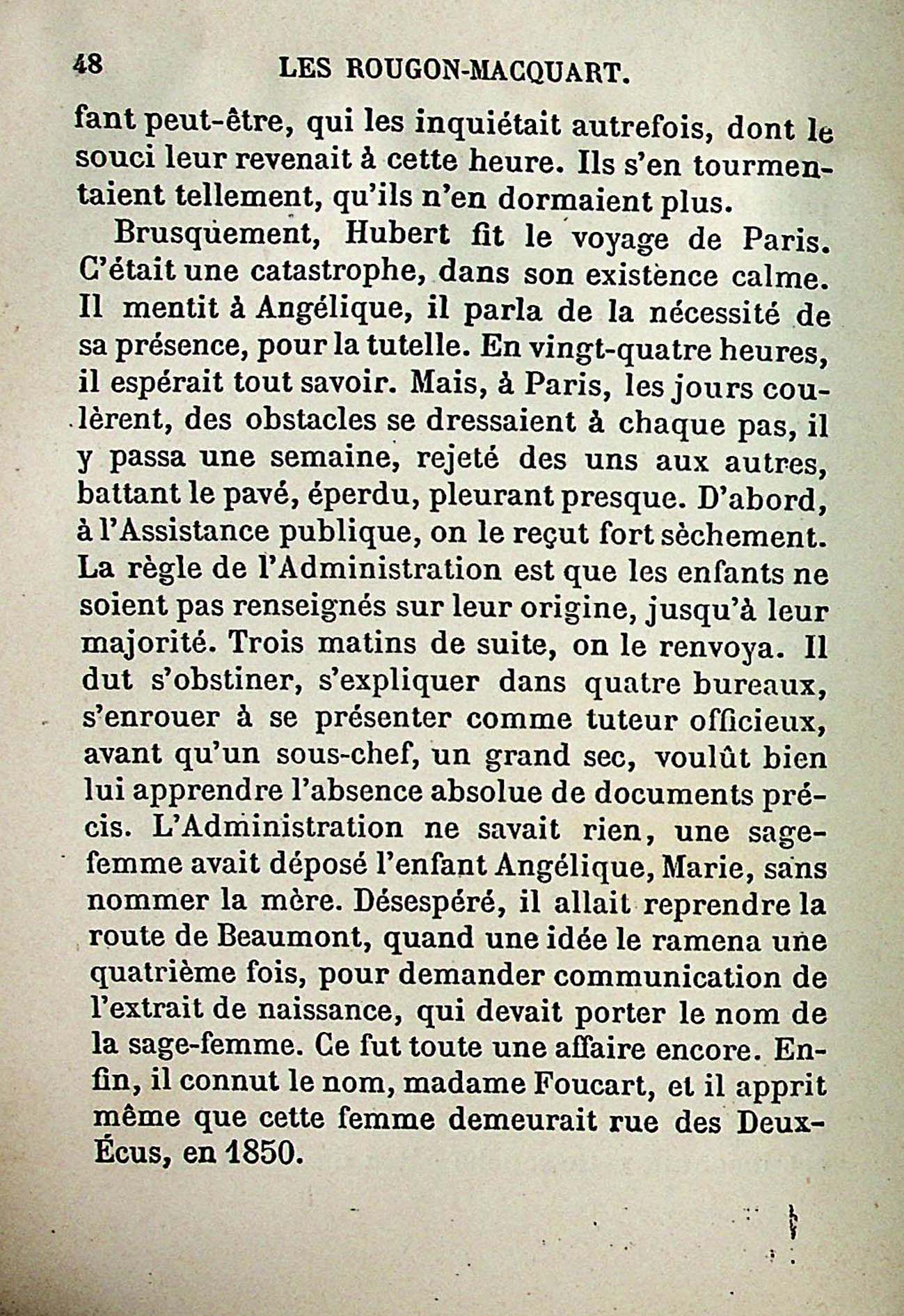 48 LES ROUGON-MACQUART.

fant peut-être, qui les inquiétait autrefois, dont le souci leur revenait à cette heure. Ils s'en tourmentaient tellement, qu'ils n'en dormaient plus.

Brusquement, Hubert fit le voyage de Paris. C'était une catastrophe, dans son existence calme. Il mentit à Angélique, il parla de la nécessité de sa présence, pour la tutelle. En vingt-quatre heures, il espérait tout savoir. Mais, à Paris, les jours coulèrent, des obstacles se dressaient à chaque pas, il y passa une semaine, rejeté des uns aux autres, battant le pavé, éperdu, pleurant presque. D'abord, à l'Assistance publique, on le reçut fort sèchement. La règle de l'Administration est que les enfants ne soient pas renseignés sur leur origine, jusqu'à leur majorité. Trois matins de suite, on le renvoya. Il dut s'obstiner, s'expliquer dans quatre bureaux, s'enrouer à se présenter comme tuteur officieux, avant qu'un sous-chef, un grand sec, voulût bien lui apprendre l'absence absolue de documents précis. L'Administration ne savait rien, une sage-femme avait déposé l'enfant Angélique, Marie, sans nommer la mère. Désespéré, il allait reprendre la route de Beaumont, quand une idée le ramena une quatrième fois, pour demander communication de l'extrait de naissance, qui devait porter le nom de la sage-femme. Ce fut toute une affaire encore. Enfin, il connut le nom, madame Foucart, et il apprit même que cette femme demeurait rue des Deux-Écus, en 1850.